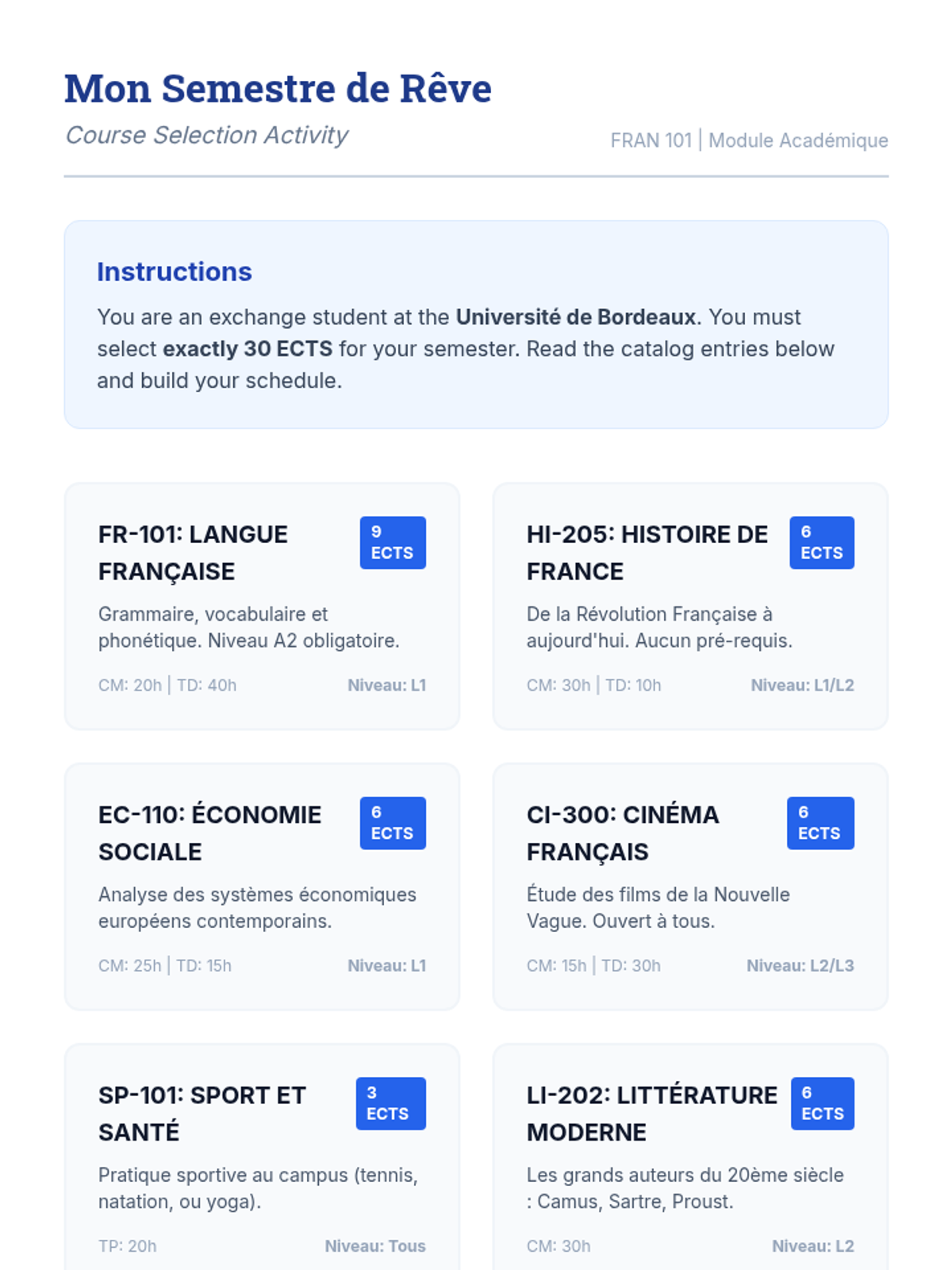 Mon Semestre de Rêve

Course Selection Activity

FRAN 101 | Module Académique

Instructions

You are an exchange student at the Université de Bordeaux. You must select exactly 30 ECTS for your semester. Read the catalog entries below and build your schedule.

FR-101: LANGUE FRANÇAISE

9 ECTS

Grammaire, vocabulaire et phonétique. Niveau A2 obligatoire.

CM: 20h | TD: 40h

Niveau: L1

HI-205: HISTOIRE DE FRANCE

6 ECTS

De la Révolution Française à aujourd'hui. Aucun pré-requis.

CM: 30h | TD: 10h

Niveau: L1/L2

EC-110: ÉCONOMIE SOCIALE

6 ECTS

Analyse des systèmes économiques européens contemporains.

CM: 25h | TD: 15h

Niveau: L1

CI-300: CINÉMA FRANÇAIS

6 ECTS

Étude des films de la Nouvelle Vague. Ouvert à tous.

CM: 15h | TD: 30h

Niveau: L2/L3

SP-101: SPORT ET SANTÉ

3 ECTS

Pratique sportive au campus (tennis, natation, ou yoga).

TP: 20h

Niveau: Tous

LI-202: LITTÉRATURE MODERNE

6 ECTS

Les grands auteurs du 20ème siècle : Camus, Sartre, Proust.

CM: 30h

Niveau: L2